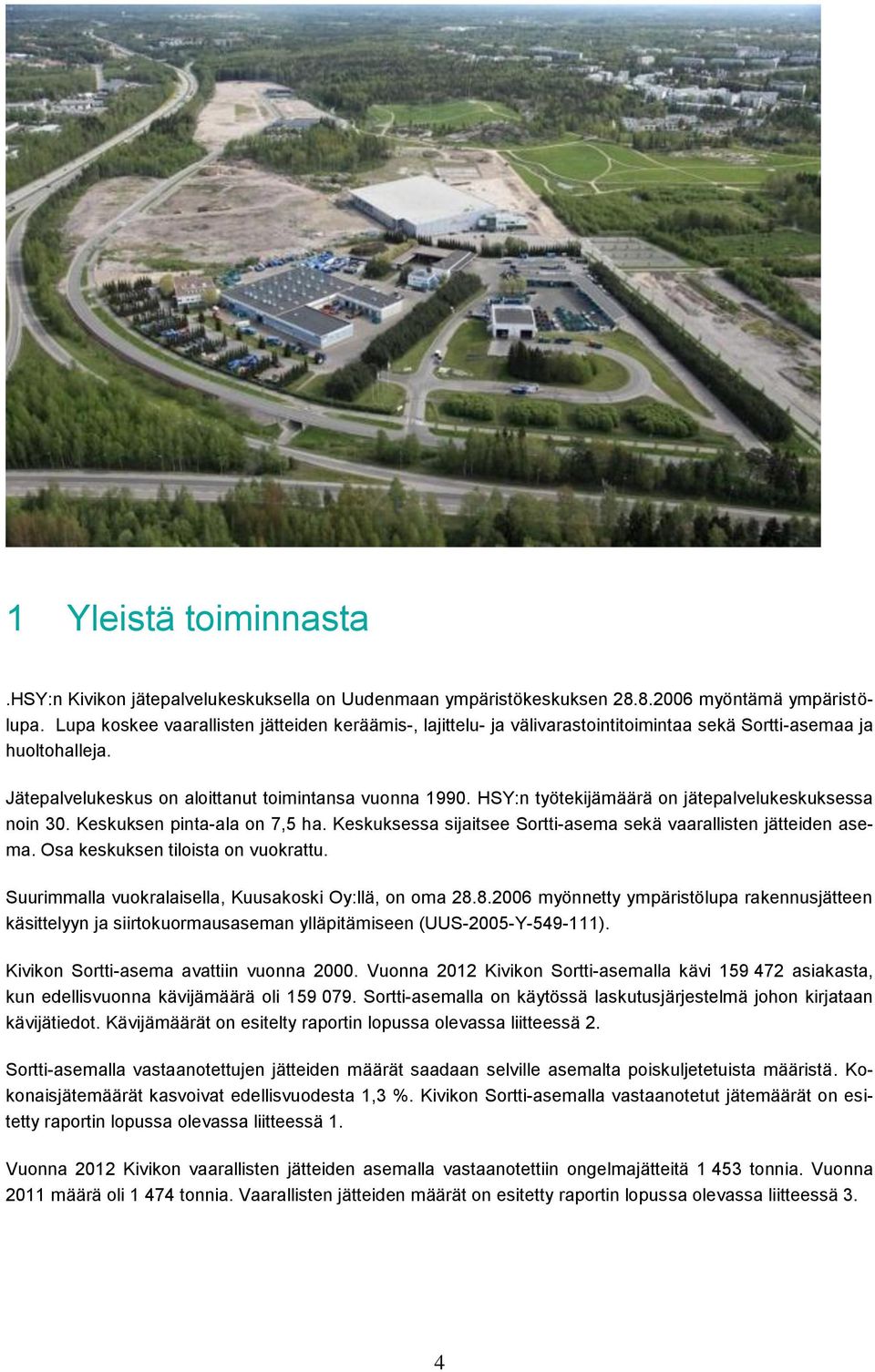 1 Yleistä toiminnasta

.HSY:n Kivikon jätepalvelukeskuksella on Uudenmaan ympäristökeskuksen 28.8.2006 myöntämä ympäristölupa. Lupa koskee vaarallisten jätteiden keräämis-, lajittelu- ja välivarastointitoimintaa sekä Sortti-asemaa ja huoltohalleja.

Jätepalvelukeskus on aloittanut toimintansa vuonna 1990. HSY:n työtekijämäärä on jätepalvelukeskuksessa noin 30. Keskuksen pinta-ala on 7,5 ha. Keskuksessa sijaitsee Sortti-asema sekä vaarallisten jätteiden asema. Osa keskuksen tiloista on vuokrattu.

Suurimmalla vuokralaisella, Kuusakoski Oy:llä, on oma 28.8.2006 myönnetty ympäristölupa rakennusjätteen käsittelyyn ja siirtokuormausaseman ylläpitämiseen (UUS-2005-Y-549-111).

Kivikon Sortti-asema avattiin vuonna 2000. Vuonna 2012 Kivikon Sortti-asemalla kävi 159 472 asiakasta, kun edellisvuonna kävijämäärä oli 159 079. Sortti-asemalla on käytössä laskutusjärjestelmä johon kirjataan kävijätiedot. Kävijämäärät on esitelty raportin lopussa olevassa liitteessä 2.

Sortti-asemalla vastaanotettujen jätteiden määrät saadaan selville asemalta poiskuljetetuista määristä. Kokonaisjätemäärät kasvoivat edellisvuodesta 1,3 %. Kivikon Sortti-asemalla vastaanotetut jätemäärät on esitetty raportin lopussa olevassa liitteessä 1.

Vuonna 2012 Kivikon vaarallisten jätteiden asemalla vastaanotettiin ongelmajätteitä 1 453 tonnia. Vuonna 2011 määrä oli 1 474 tonnia. Vaarallisten jätteiden määrät on esitetty raportin lopussa olevassa liitteessä 3.

4